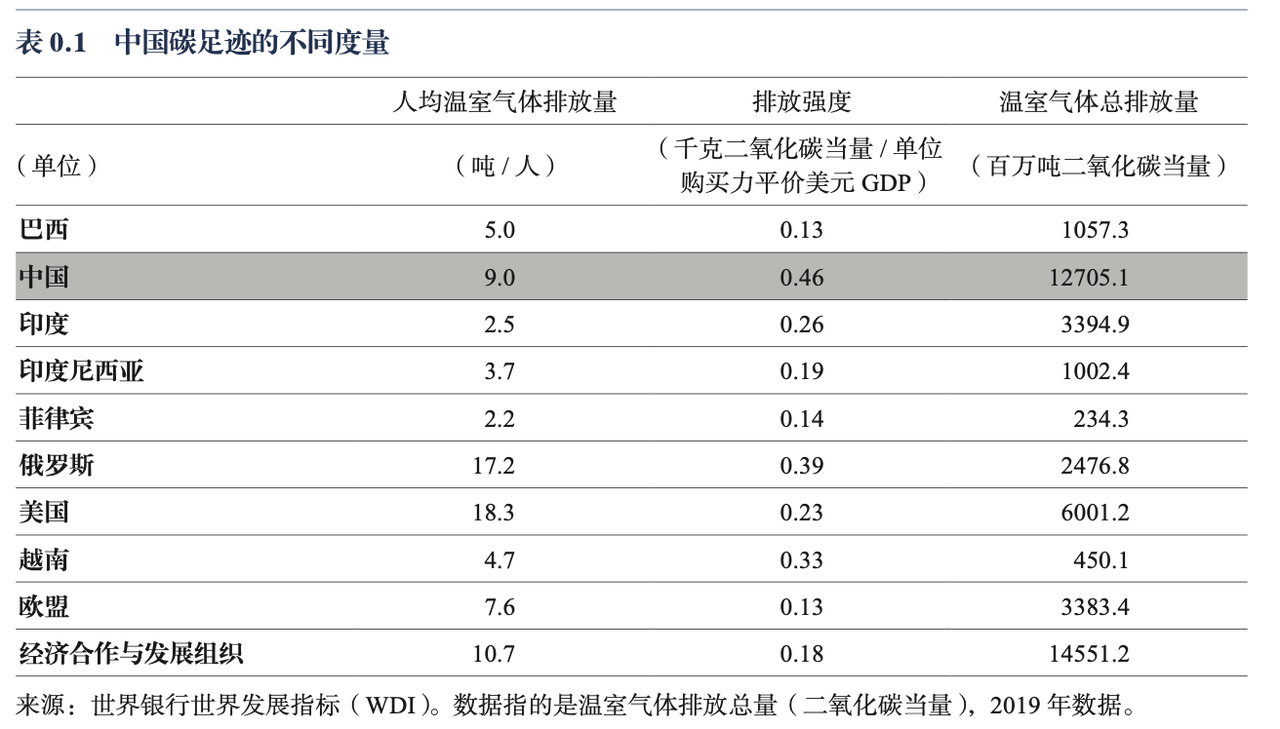 表 0.1　中国碳足迹的不同度量

|  | 人均温室气体排放量 | 排放强度 | 温室气体总排放量 |
|---|---|---|---|
| （单位） | （吨 / 人） | （千克二氧化碳当量 / 单位购买力平价美元 GDP） | （百万吨二氧化碳当量） |
| 巴西 | 5.0 | 0.13 | 1057.3 |
| 中国 | 9.0 | 0.46 | 12705.1 |
| 印度 | 2.5 | 0.26 | 3394.9 |
| 印度尼西亚 | 3.7 | 0.19 | 1002.4 |
| 菲律宾 | 2.2 | 0.14 | 234.3 |
| 俄罗斯 | 17.2 | 0.39 | 2476.8 |
| 美国 | 18.3 | 0.23 | 6001.2 |
| 越南 | 4.7 | 0.33 | 450.1 |
| 欧盟 | 7.6 | 0.13 | 3383.4 |
| 经济合作与发展组织 | 10.7 | 0.18 | 14551.2 |

来源：世界银行世界发展指标（WDI）。数据指的是温室气体排放总量（二氧化碳当量），2019 年数据。